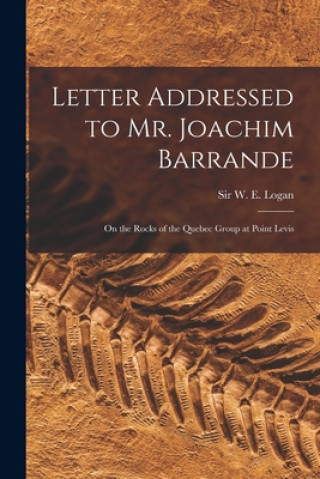 Letter Addressed to Mr. Joachim Barrande

Sir W. E. Logan

On the Rocks of the Quebec Group at Point Levis